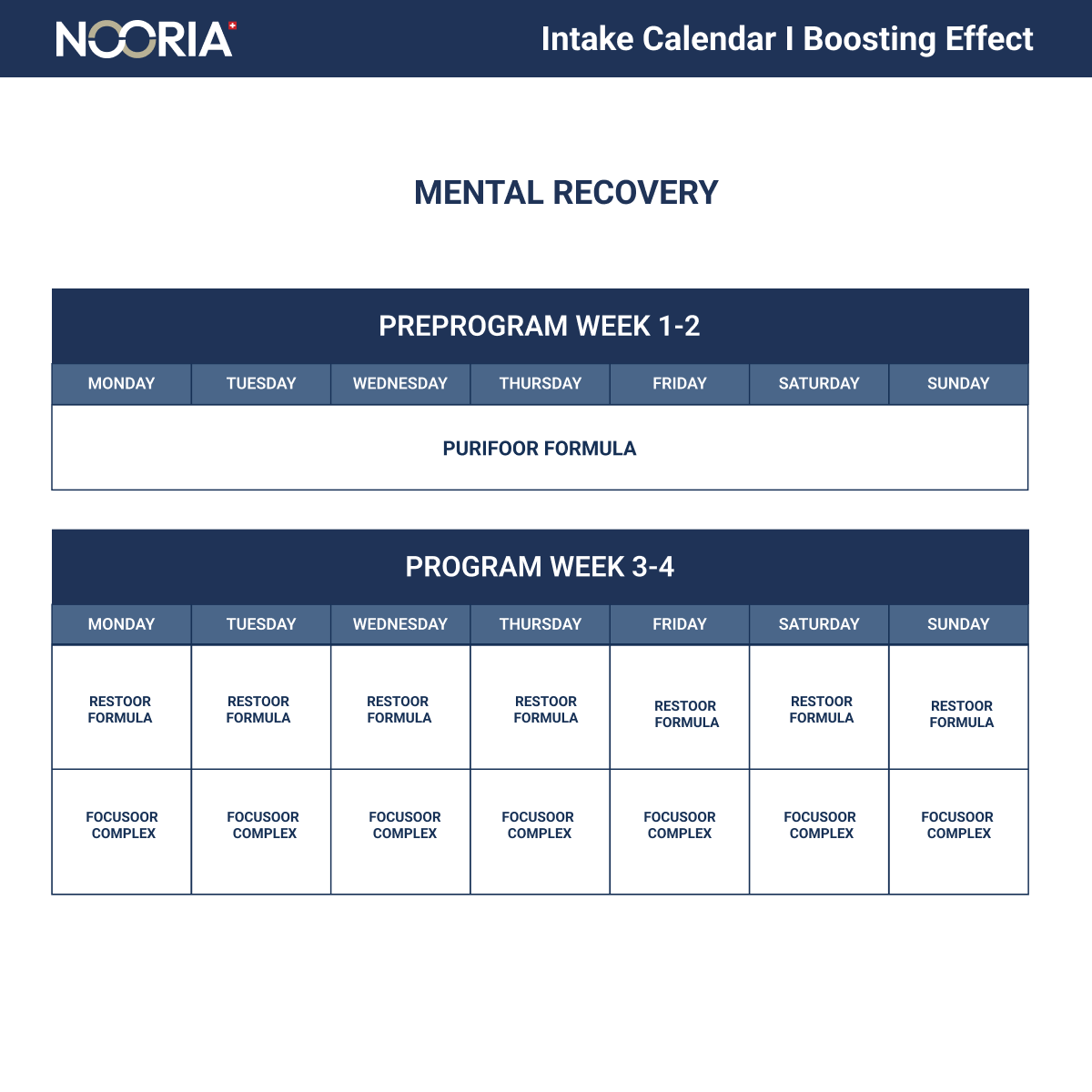 NOORIA

Intake Calendar I Boosting Effect

MENTAL RECOVERY

PREPROGRAM WEEK 1-2

| MONDAY | TUESDAY | WEDNESDAY | THURSDAY | FRIDAY | SATURDAY | SUNDAY |
|---|---|---|---|---|---|---|
| PURIFOOR FORMULA | | | | | | |

PROGRAM WEEK 3-4

| MONDAY | TUESDAY | WEDNESDAY | THURSDAY | FRIDAY | SATURDAY | SUNDAY |
|---|---|---|---|---|---|---|
| RESTOOR FORMULA | RESTOOR FORMULA | RESTOOR FORMULA | RESTOOR FORMULA | RESTOOR FORMULA | RESTOOR FORMULA | RESTOOR FORMULA |
| FOCUSOOR COMPLEX | FOCUSOOR COMPLEX | FOCUSOOR COMPLEX | FOCUSOOR COMPLEX | FOCUSOOR COMPLEX | FOCUSOOR COMPLEX | FOCUSOOR COMPLEX |